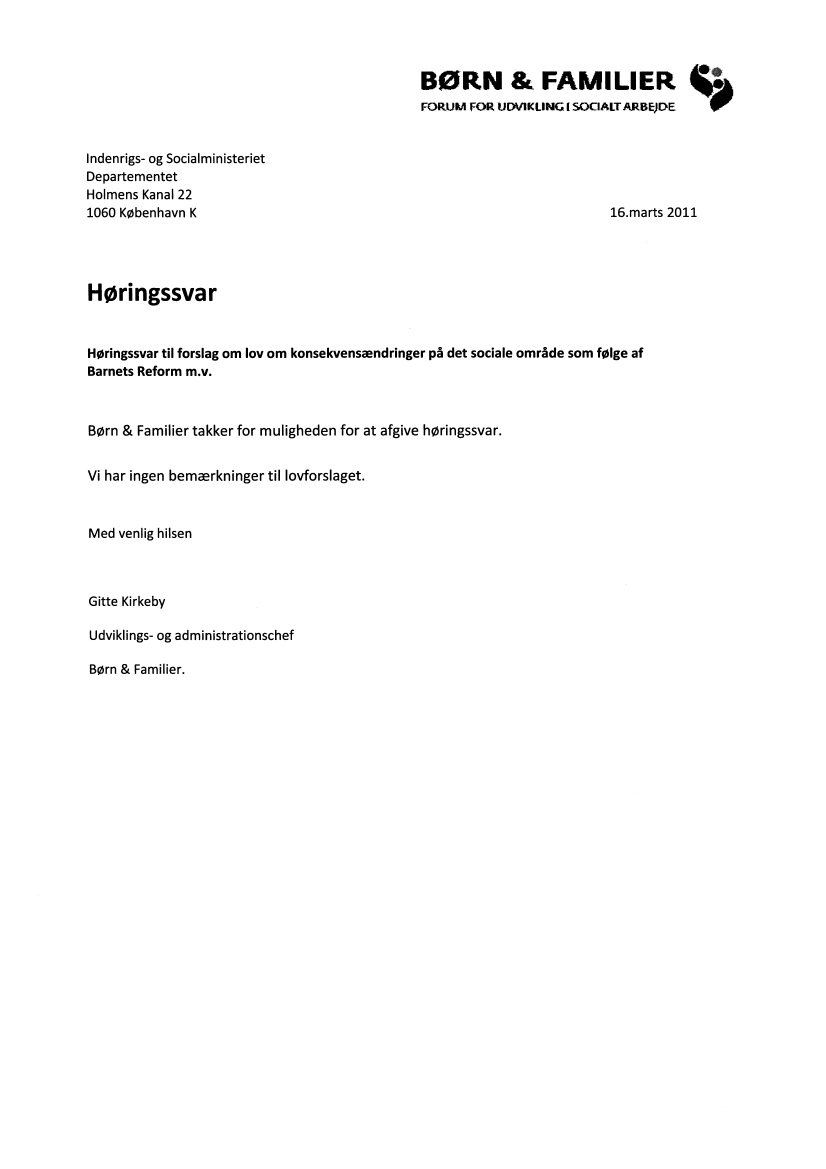 BØRN & FAMILIER
FORUM FOR UDVIKLING I SOCIALT ARBEJDE

Indenrigs- og Socialministeriet
Departementet
Holmens Kanal 22
1060 København K

16.marts 2011

Høringssvar

Høringssvar til forslag om lov om konsekvensændringer på det sociale område som følge af Barnets Reform m.v.

Børn & Familier takker for muligheden for at afgive høringssvar.

Vi har ingen bemærkninger til lovforslaget.

Med venlig hilsen

Gitte Kirkeby

Udviklings- og administrationschef

Børn & Familier.